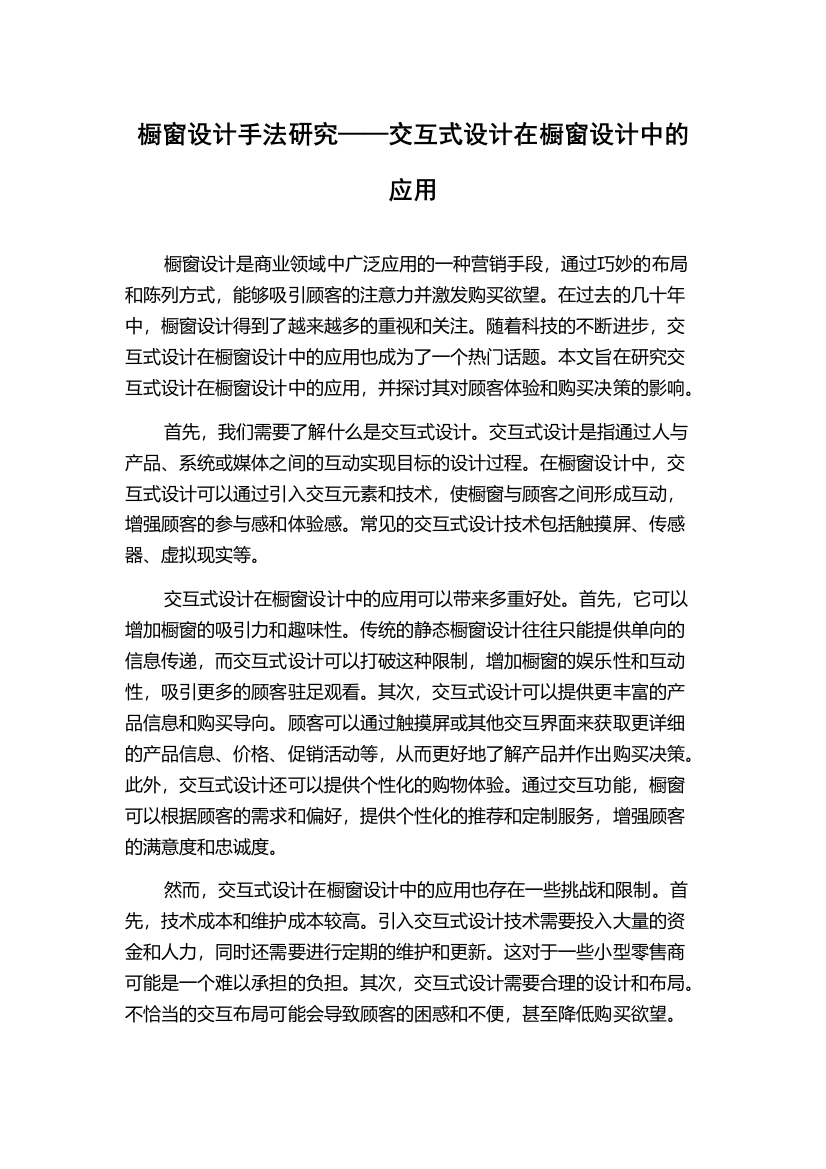 橱窗设计手法研究——交互式设计在橱窗设计中的应用

橱窗设计是商业领域中广泛应用的一种营销手段，通过巧妙的布局和陈列方式，能够吸引顾客的注意力并激发购买欲望。在过去的几十年中，橱窗设计得到了越来越多的重视和关注。随着科技的不断进步，交互式设计在橱窗设计中的应用也成为了一个热门话题。本文旨在研究交互式设计在橱窗设计中的应用，并探讨其对顾客体验和购买决策的影响。

首先，我们需要了解什么是交互式设计。交互式设计是指通过人与产品、系统或媒体之间的互动实现目标的设计过程。在橱窗设计中，交互式设计可以通过引入交互元素和技术，使橱窗与顾客之间形成互动，增强顾客的参与感和体验感。常见的交互式设计技术包括触摸屏、传感器、虚拟现实等。

交互式设计在橱窗设计中的应用可以带来多重好处。首先，它可以增加橱窗的吸引力和趣味性。传统的静态橱窗设计往往只能提供单向的信息传递，而交互式设计可以打破这种限制，增加橱窗的娱乐性和互动性，吸引更多的顾客驻足观看。其次，交互式设计可以提供更丰富的产品信息和购买导向。顾客可以通过触摸屏或其他交互界面来获取更详细的产品信息、价格、促销活动等，从而更好地了解产品并作出购买决策。此外，交互式设计还可以提供个性化的购物体验。通过交互功能，橱窗可以根据顾客的需求和偏好，提供个性化的推荐和定制服务，增强顾客的满意度和忠诚度。

然而，交互式设计在橱窗设计中的应用也存在一些挑战和限制。首先，技术成本和维护成本较高。引入交互式设计技术需要投入大量的资金和人力，同时还需要进行定期的维护和更新。这对于一些小型零售商可能是一个难以承担的负担。其次，交互式设计需要合理的设计和布局。不恰当的交互布局可能会导致顾客的困惑和不便，甚至降低购买欲望。